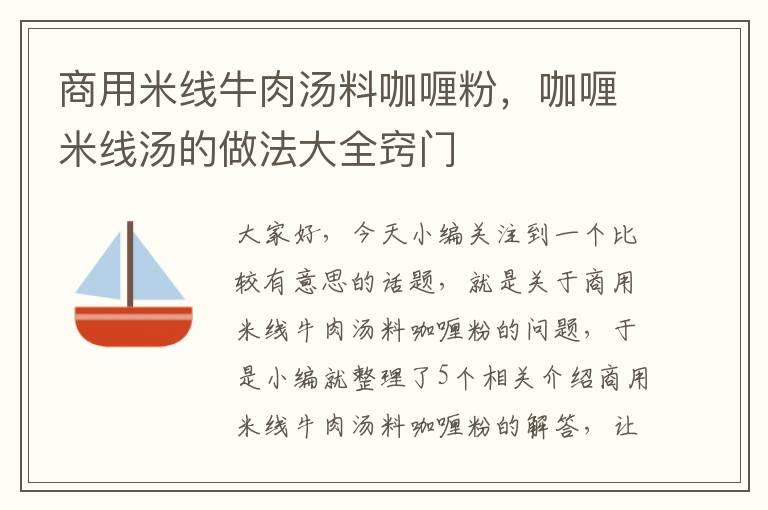 商用米线牛肉汤料咖喱粉，咖喱米线汤的做法大全窍门

大家好，今天小编关注到一个比较有意思的话题，就是关于商用米线牛肉汤料咖喱粉的问题，于是小编就整理了5个相关介绍商用米线牛肉汤料咖喱粉的解答，让